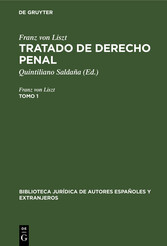 DE GRUYTER

Franz von Liszt
TRATADO DE DERECHO PENAL

Quintiliano Saldaña (Ed.)

Franz von Liszt
TOMO 1

BIBLIOTECA JURÍDICA DE AUTORES ESPAÑOLES Y EXTRANJEROS

DE G